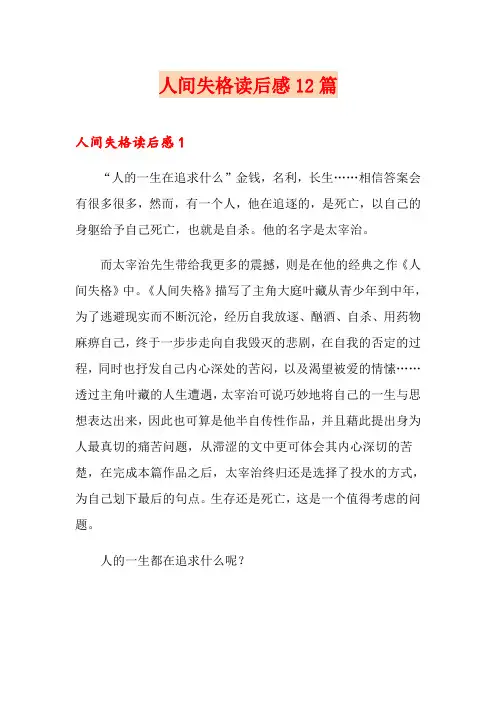 人间失格读后感12篇

人间失格读后感1

“人的一生在追求什么”金钱，名利，长生……相信答案会有很多很多，然而，有一个人，他在追逐的，是死亡，以自己的身躯给予自己死亡，也就是自杀。他的名字是太宰治。

而太宰治先生带给我更多的震撼，则是在他的经典之作《人间失格》中。《人间失格》描写了主角大庭叶藏从青少年到中年，为了逃避现实而不断沉沦，经历自我放逐、酗酒、自杀、用药物麻痹自己，终于一步步走向自我毁灭的悲剧，在自我的否定的过程，同时也抒发自己内心深处的苦闷，以及渴望被爱的情愫……透过主角叶藏的人生遭遇，太宰治可说巧妙地将自己的一生与思想表达出来，因此也可算是他半自传性作品，并且藉此提出身为人最真切的痛苦问题，从滞涩的文中更可体会其内心深切的苦楚，在完成本篇作品之后，太宰治终归还是选择了投水的方式，为自己划下最后的句点。生存还是死亡，这是一个值得考虑的问题。

人的一生都在追求什么呢？